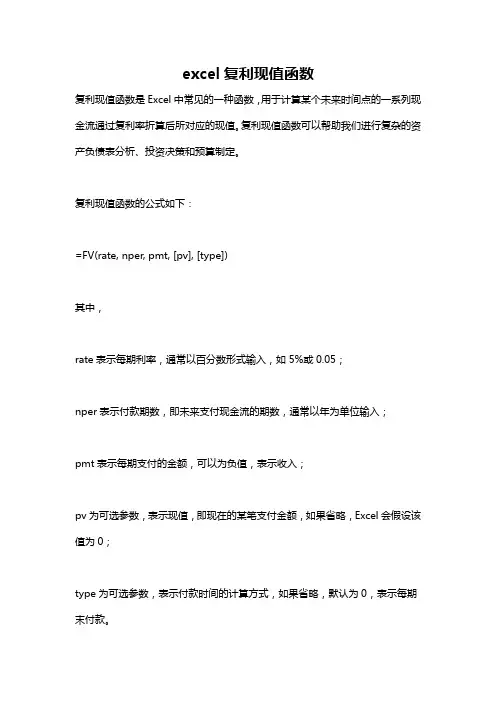 excel 复利现值函数

复利现值函数是 Excel 中常见的一种函数，用于计算某个未来时间点的一系列现金流通过复利率折算后所对应的现值。复利现值函数可以帮助我们进行复杂的资产负债表分析、投资决策和预算制定。

复利现值函数的公式如下：

=FV(rate, nper, pmt, [pv], [type])

其中，

rate 表示每期利率，通常以百分数形式输入，如 5%或 0.05；

nper 表示付款期数，即未来支付现金流的期数，通常以年为单位输入；

pmt 表示每期支付的金额，可以为负值，表示收入；

pv 为可选参数，表示现值，即现在的某笔支付金额，如果省略，Excel 会假设该值为 0；

type 为可选参数，表示付款时间的计算方式，如果省略，默认为 0，表示每期末付款。